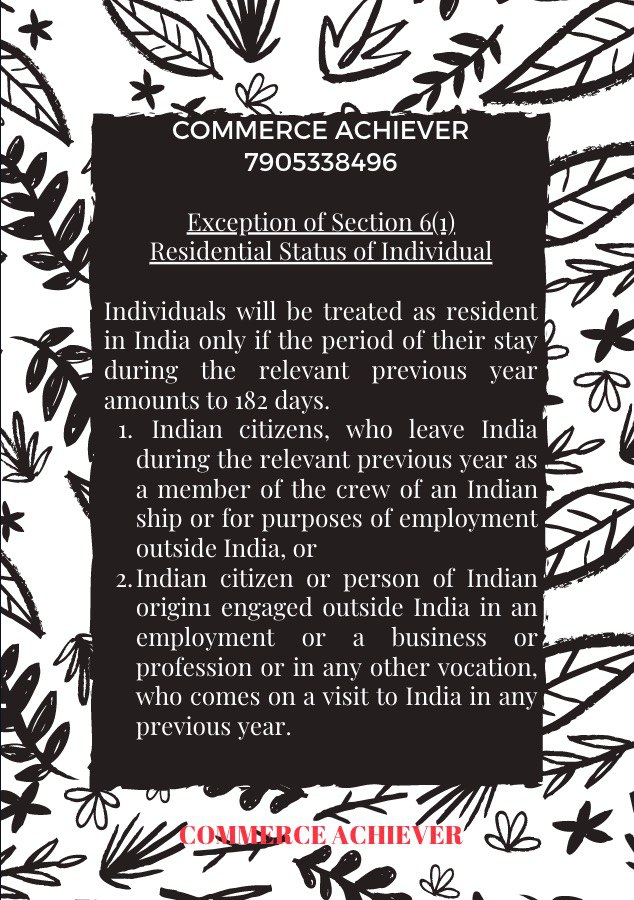 COMMERCE ACHIEVER
7905338496

Exception of Section 6(1)
Residential Status of Individual

Individuals will be treated as resident in India only if the period of their stay during the relevant previous year amounts to 182 days.

1. Indian citizens, who leave India during the relevant previous year as a member of the crew of an Indian ship or for purposes of employment outside India, or
2. Indian citizen or person of Indian origin1 engaged outside India in an employment or a business or profession or in any other vocation, who comes on a visit to India in any previous year.

COMMERCE ACHIEVER